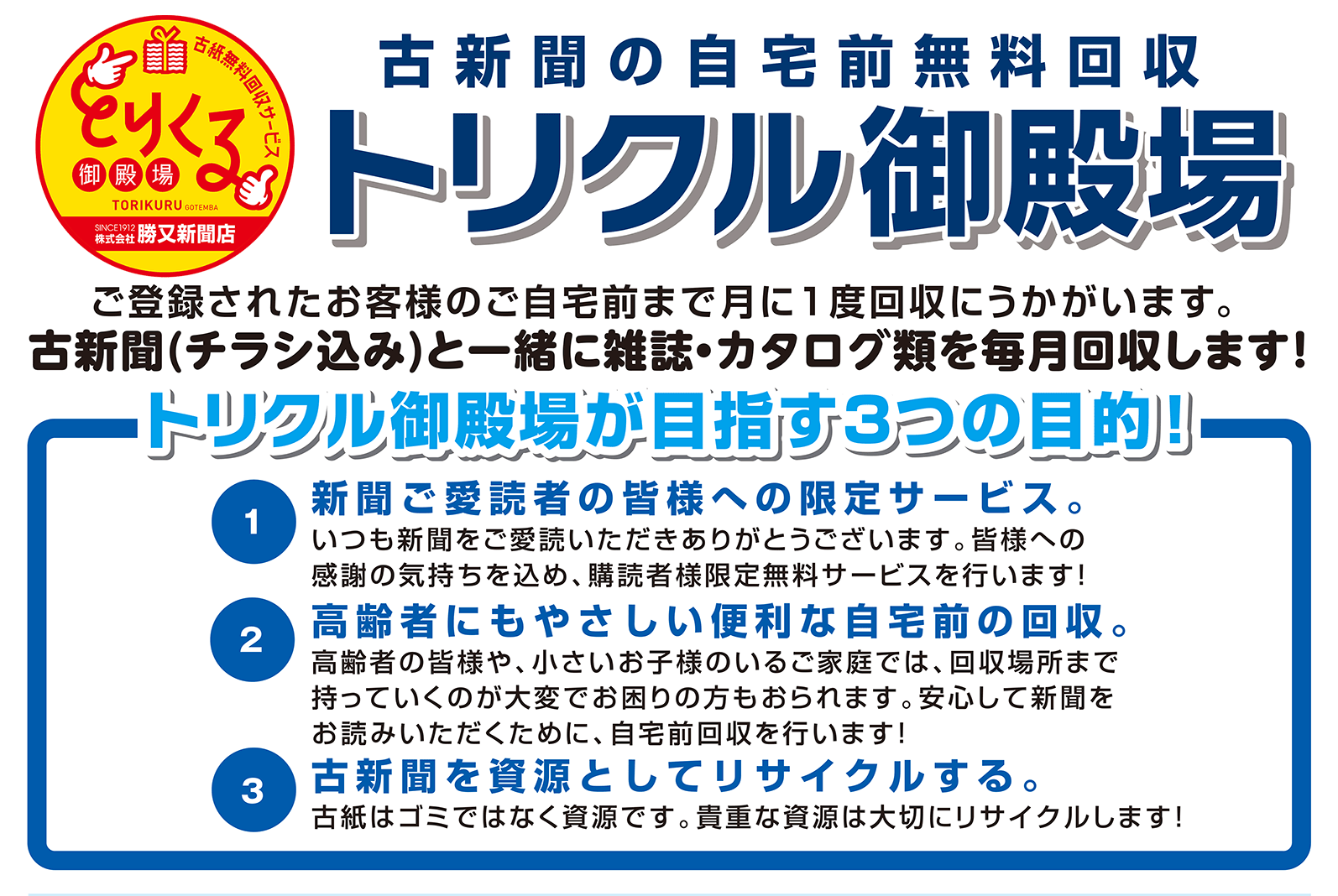 古紙無料回収サービス
とりくる
御殿場
TORIKURU GOTEMBA
SINCE1912 株式会社 勝又新聞店

古新聞の自宅前無料回収
トリクル御殿場

ご登録されたお客様のご自宅前まで月に1度回収にうかがいます。
古新聞(チラシ込み)と一緒に雑誌・カタログ類を毎月回収します!

トリクル御殿場が目指す3つの目的!

1
新聞ご愛読者の皆様への限定サービス。
いつも新聞をご愛読いただきありがとうございます。皆様への感謝の気持ちを込め、購読者様限定無料サービスを行います!

2
高齢者にもやさしい便利な自宅前の回収。
高齢者の皆様や、小さいお子様のいるご家庭では、回収場所まで持っていくのが大変でお困りの方もおられます。安心して新聞をお読みいただくために、自宅前回収を行います!

3
古新聞を資源としてリサイクルする。
古紙はゴミではなく資源です。貴重な資源は大切にリサイクルします!